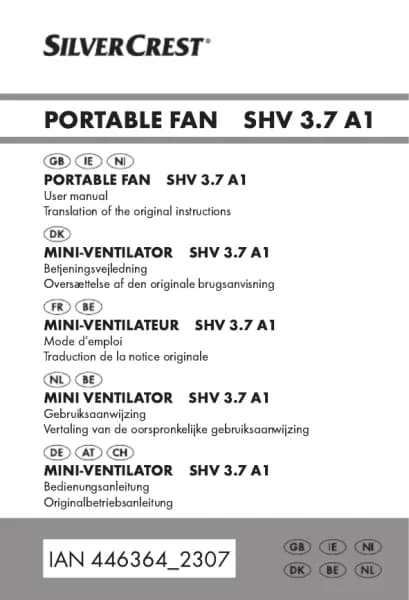 SILVERCREST®

PORTABLE FAN SHV 3.7 A1

GB IE NI
PORTABLE FAN SHV 3.7 A1
User manual
Translation of the original instructions

DK
MINI-VENTILATOR SHV 3.7 A1
Betjeningsvejledning
Oversættelse af den originale brugsanvisning

FR BE
MINI-VENTILATEUR SHV 3.7 A1
Mode d'emploi
Traduction de la notice originale

NL BE
MINI VENTILATOR SHV 3.7 A1
Gebruiksaanwijzing
Vertaling van de oorspronkelijke gebruiksaanwijzing

DE AT CH
MINI-VENTILATOR SHV 3.7 A1
Bedienungsanleitung
Originalbetriebsanleitung

IAN 446364_2307

GB IE NI
DK BE NL